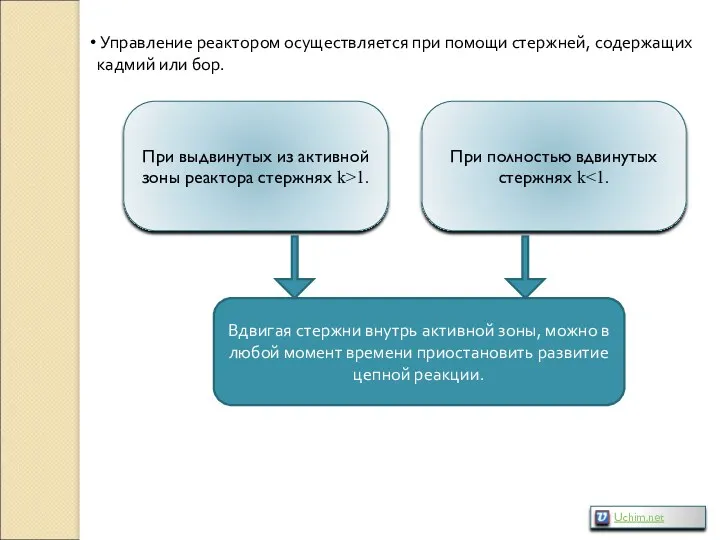 • Управление реактором осуществляется при помощи стержней, содержащих кадмий или бор.

При выдвинутых из активной зоны реактора стержнях $k>1$.

При полностью вдвинутых стержнях $k<1$.

Вдвигая стержни внутрь активной зоны, можно в любой момент времени приостановить развитие цепной реакции.

Uchim.net